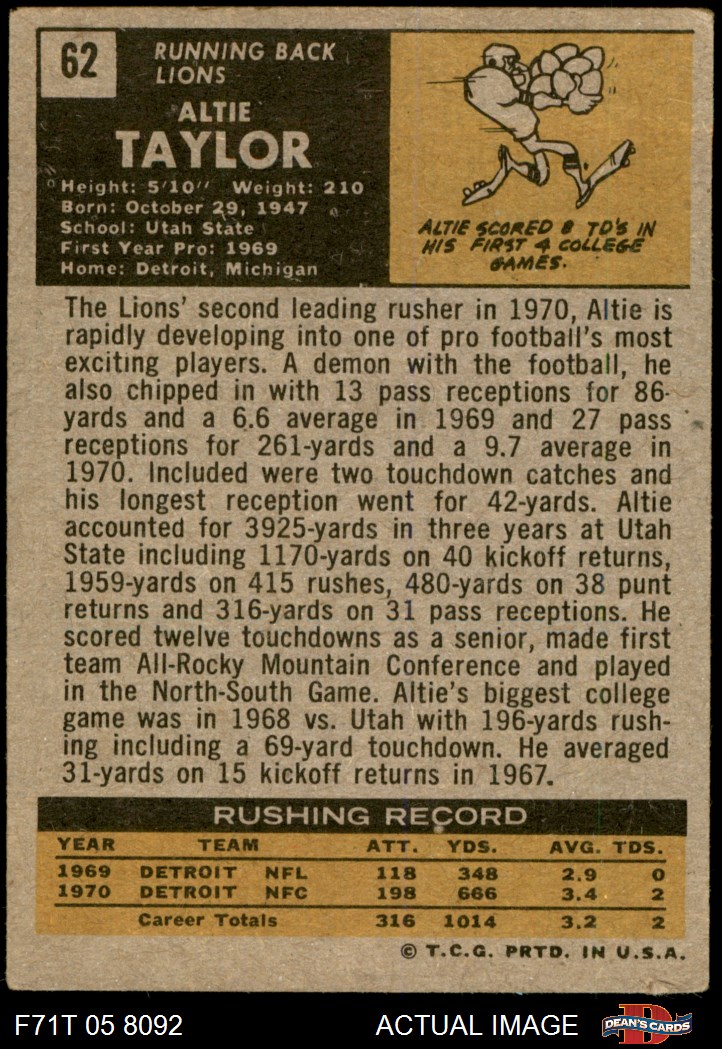 62

RUNNING BACK
LIONS

ALTIE
TAYLOR

Height: 5'10" Weight: 210
Born: October 29, 1947
School: Utah State
First Year Pro: 1969
Home: Detroit, Michigan

ALTIE SCORED 8 TD'S IN HIS FIRST 4 COLLEGE GAMES.

The Lions' second leading rusher in 1970, Altie is rapidly developing into one of pro football's most exciting players. A demon with the football, he also chipped in with 13 pass receptions for 86-yards and a 6.6 average in 1969 and 27 pass receptions for 261-yards and a 9.7 average in 1970. Included were two touchdown catches and his longest reception went for 42-yards. Altie accounted for 3925-yards in three years at Utah State including 1170-yards on 40 kickoff returns, 1959-yards on 415 rushes, 480-yards on 38 punt returns and 316-yards on 31 pass receptions. He scored twelve touchdowns as a senior, made first team All-Rocky Mountain Conference and played in the North-South Game. Altie's biggest college game was in 1968 vs. Utah with 196-yards rushing including a 69-yard touchdown. He averaged 31-yards on 15 kickoff returns in 1967.

RUSHING RECORD

| YEAR | TEAM | | ATT. | YDS. | AVG. | TDS. |
|---|---|---|---|---|---|---|
| 1969 | DETROIT | NFL | 118 | 348 | 2.9 | 0 |
| 1970 | DETROIT | NFC | 198 | 666 | 3.4 | 2 |
| | Career Totals | | 316 | 1014 | 3.2 | 2 |

© T.C.G. PRTD. IN U.S.A.

F71T 05 8092

ACTUAL IMAGE

DEAN'S CARDS